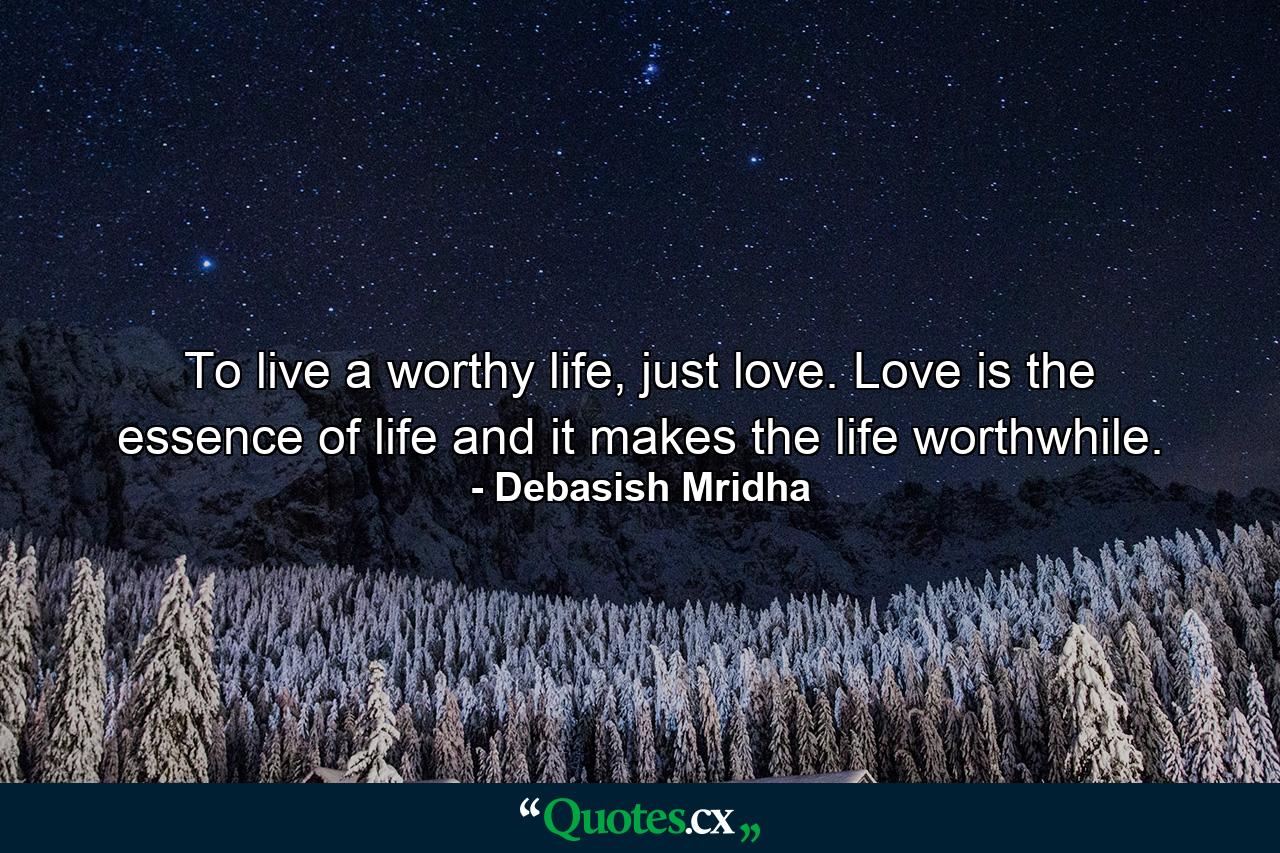 To live a worthy life, just love. Love is the essence of life and it makes the life worthwhile.
- Debasish Mridha

“Quotes.cx„